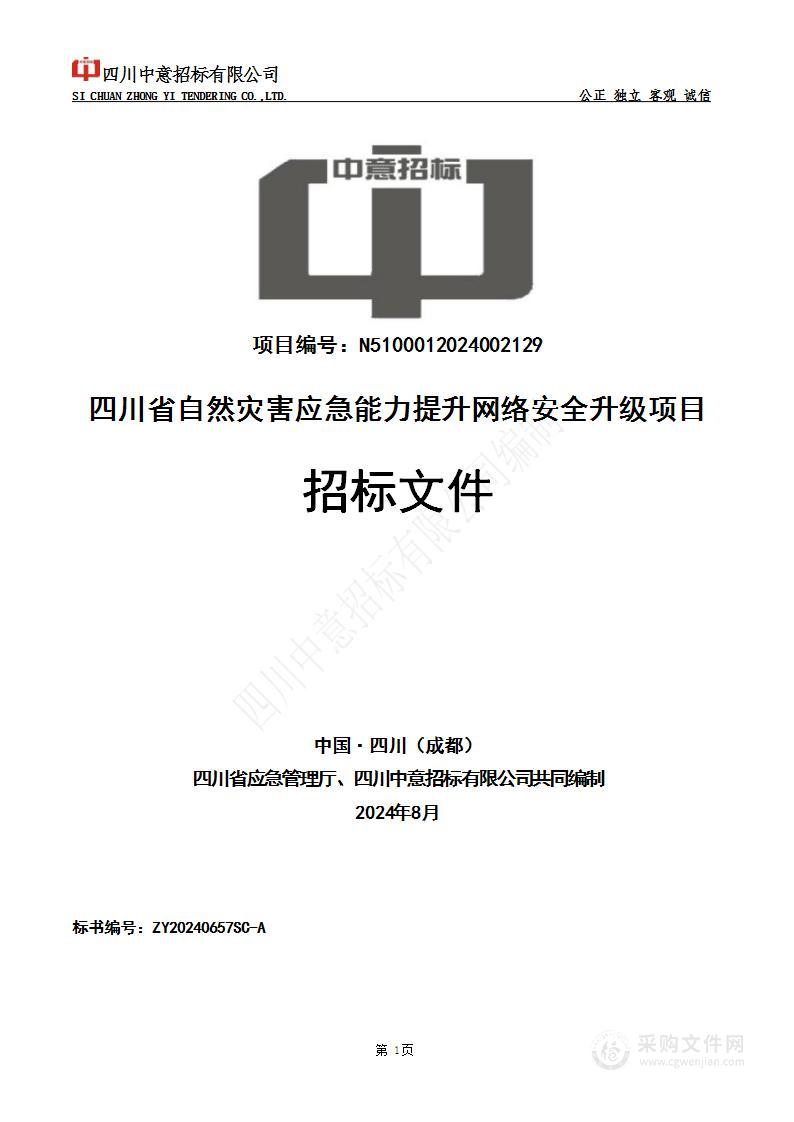 四川中意招标有限公司
SI CHUAN ZHONG YI TENDERING CO.,LTD.
公正 独立 客观 诚信

中意招标

项目编号：N5100012024002129

四川省自然灾害应急能力提升网络安全升级项目

招标文件

四川中意招标有限公司编制

中国·四川（成都）
四川省应急管理厅、四川中意招标有限公司共同编制
2024年8月

标书编号：ZY20240657SC-A

第 1页

采购文件网
www.cgwenjian.com